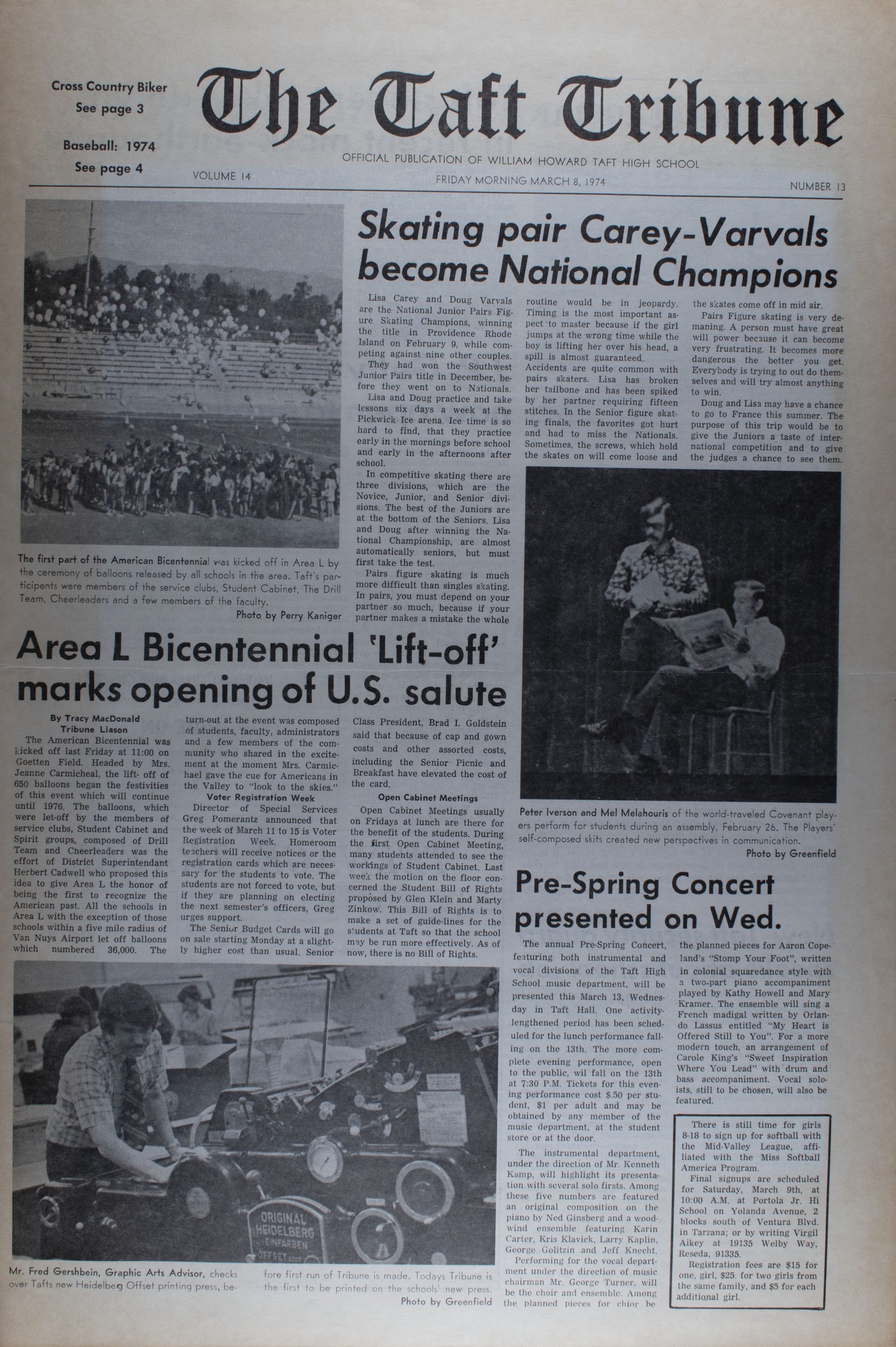 Cross Country Biker
See page 3

Baseball: 1974
See page 4

The Taft Tribune

OFFICIAL PUBLICATION OF WILLIAM HOWARD TAFT HIGH SCHOOL

VOLUME 14

FRIDAY MORNING MARCH 8, 1974

NUMBER 13

The first part of the American Bicentennial was kicked off in Area L by the ceremony of balloons released by all schools in the area. Taft's participents were members of the service clubs, Student Cabinet, The Drill Team, Cheerleaders and a few members of the faculty.

Photo by Perry Kaniger

Skating pair Carey-Varvals become National Champions

Lisa Carey and Doug Varvals are the National Junior Pairs Figure Skating Champions, winning the title in Providence Rhode Island on February 9, while competing against nine other couples.

They had won the Southwest Junior Pairs title in December, before they went on to Nationals.

Lisa and Doug practice and take lessons six days a week at the Pickwick Ice arena. Ice time is so hard to find, that they practice early in the mornings before school and early in the afternoons after school.

In competitive skating there are three divisions, which are the Novice, Junior, and Senior divisions. The best of the Juniors are at the bottom of the Seniors. Lisa and Doug after winning the National Championship, are almost automatically seniors, but must first take the test.

Pairs figure skating is much more difficult than singles skating. In pairs, you must depend on your partner so much, because if your partner makes a mistake the whole routine would be in jeopardy. Timing is the most important aspect to master because if the girl jumps at the wrong time while the boy is lifting her over his head, a spill is almost guaranteed. Accidents are quite common with pairs skaters. Lisa has broken her tailbone and has been spiked by her partner requiring fifteen stitches. In the Senior figure skating finals, the favorites got hurt and had to miss the Nationals. Sometimes, the screws, which hold the skates on will come loose and the skates come off in mid air.

Pairs Figure skating is very demaning. A person must have great will power because it can become very frustrating. It becomes more dangerous the better you get. Everybody is trying to out do themselves and will try almost anything to win.

Doug and Lisa may have a chance to go to France this summer. The purpose of this trip would be to give the Juniors a taste of international competition and to give the judges a chance to see them.

Peter Iverson and Mel Melahouris of the world-traveled Covenant players perform for students during an assembly, February 26. The Players' self-composed skits created new perspectives in communication.

Photo by Greenfield

Area L Bicentennial 'Lift-off' marks opening of U.S. salute

By Tracy MacDonald
Tribune Liason

The American Bicentennial was kicked off last Friday at 11:00 on Goetten Field. Headed by Mrs. Jeanne Carmicheal, the lift- off of 650 balloons began the festivities of this event which will continue until 1976. The balloons, which were let-off by the members of service clubs, Student Cabinet and Spirit groups, composed of Drill Team and Cheerleaders was the effort of District Superintendant Herbert Cadwell who proposed this idea to give Area L the honor of being the first to recognize the American past. All the schools in Area L with the exception of those schools within a five mile radius of Van Nuys Airport let off balloons which numbered 36,000. The turn-out at the event was composed of students, faculty, administrators and a few members of the community who shared in the excitement at the moment Mrs. Carmichael gave the cue for Americans in the Valley to "look to the skies."

Voter Registration Week

Director of Special Services Greg Pomerantz announced that the week of March 11 to 15 is Voter Registration Week. Homeroom teachers will receive notices or the registration cards which are necessary for the students to vote. The students are not forced to vote, but if they are planning on electing the next semester's officers, Greg urges support.

The Senior Budget Cards will go on sale starting Monday at a slightly higher cost than usual. Senior Class President, Brad I. Goldstein said that because of cap and gown costs and other assorted costs, including the Senior Picnic and Breakfast have elevated the cost of the card.

Open Cabinet Meetings

Open Cabinet Meetings usually on Fridays at lunch are there for the benefit of the students. During the first Open Cabinet Meeting, many students attended to see the workings of Student Cabinet. Last week the motion on the floor concerned the Student Bill of Rights proposed by Glen Klein and Marty Zinkow. This Bill of Rights is to make a set of guide-lines for the students at Taft so that the school may be run more effectively. As of now, there is no Bill of Rights.

ORIGINAL HEIDELBERG EINFARBEN OFFSET

Mr. Fred Gershbein, Graphic Arts Advisor, checks over Tafts new Heidelberg Offset printing press, before first run of Tribune is made. Todays Tribune is the first to be printed on the schools' new press.

Photo by Greenfield

Pre-Spring Concert presented on Wed.

The annual Pre-Spring Concert, featuring both instrumental and vocal divisions of the Taft High School music department, will be presented this March 13, Wednesday in Taft Hall. One activity-lengthened period has been scheduled for the lunch performance falling on the 13th. The more complete evening performance, open to the public, wil fall on the 13th at 7:30 P.M. Tickets for this evening performance cost $.50 per student, $1 per adult and may be obtained by any member of the music department, at the student store or at the door.

The instrumental department, under the direction of Mr. Kenneth Kamp, will highlight its presentation with several solo firsts. Among these five numbers are featured an original composition on the piano by Ned Ginsberg and a woodwind ensemble featuring Karin Carter, Kris Klavick, Larry Kaplin, George Golitzin and Jeff Knecht.

Performing for the vocal department under the direction of music chairman Mr. George Turner, will be the choir and ensemble. Among the planned pieces for chior be the planned pieces for Aaron Copeland's "Stomp Your Foot", written in colonial squaredance style with a two-part piano accompaniment played by Kathy Howell and Mary Kramer. The ensemble will sing a French madigal written by Orlando Lassus entitled "My Heart is Offered Still to You". For a more modern touch, an arrangement of Carole King's "Sweet Inspiration Where You Lead" with drum and bass accompaniment. Vocal soloists, still to be chosen, will also be featured.

There is still time for girls 8-18 to sign up for softball with the Mid-Valley League, affiliated with the Miss Softball America Program.

Final signups are scheduled for Saturday, March 9th, at 10:00 A.M. at Portola Jr. Hi School on Yolanda Avenue, 2 blocks south of Ventura Blvd. in Tarzana; or by writing Virgil Aikey at 19135 Welby Way, Reseda, 91335.

Registration fees are $15 for one, girl, $25. for two girls from the same family, and $5 for each additional girl.